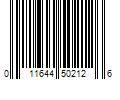 0 11644 50212 6